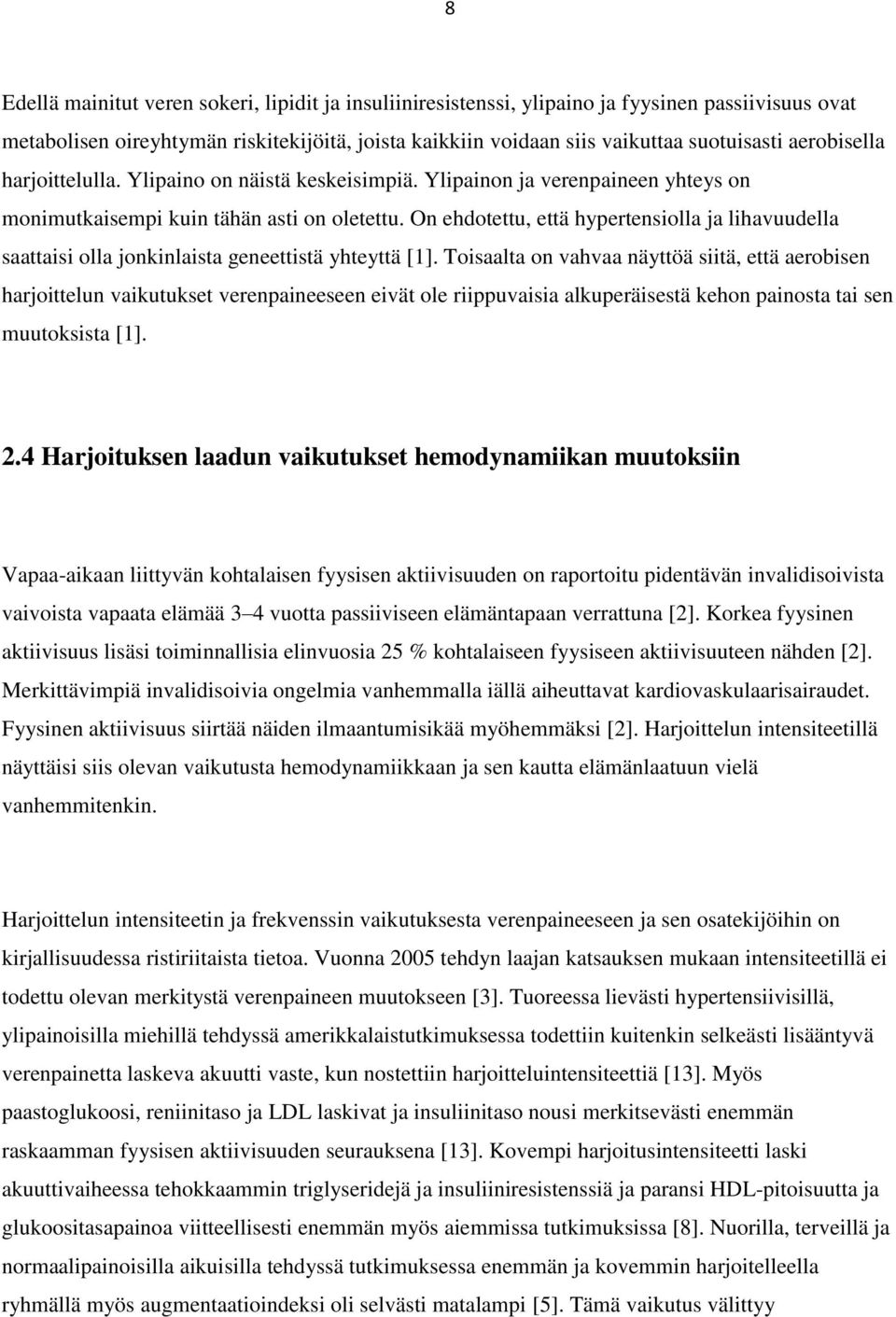 8

Edellä mainitut veren sokeri, lipidit ja insuliiniresistenssi, ylipaino ja fyysinen passiivisuus ovat metabolisen oireyhtymän riskitekijöitä, joista kaikkiin voidaan siis vaikuttaa suotuisasti aerobisella harjoittelulla. Ylipaino on näistä keskeisimpiä. Ylipainon ja verenpaineen yhteys on monimutkaisempi kuin tähän asti on oletettu. On ehdotettu, että hypertensiolla ja lihavuudella saattaisi olla jonkinlaista geneettistä yhteyttä [1]. Toisaalta on vahvaa näyttöä siitä, että aerobisen harjoittelun vaikutukset verenpaineeseen eivät ole riippuvaisia alkuperäisestä kehon painosta tai sen muutoksista [1].

2.4 Harjoituksen laadun vaikutukset hemodynamiikan muutoksiin

Vapaa-aikaan liittyvän kohtalaisen fyysisen aktiivisuuden on raportoitu pidentävän invalidisoivista vaivoista vapaata elämää 3–4 vuotta passiiviseen elämäntapaan verrattuna [2]. Korkea fyysinen aktiivisuus lisäsi toiminnallisia elinvuosia 25 % kohtalaiseen fyysiseen aktiivisuuteen nähden [2]. Merkittävimpiä invalidisoivia ongelmia vanhemmalla iällä aiheuttavat kardiovaskulaarisairaudet. Fyysinen aktiivisuus siirtää näiden ilmaantumisikää myöhemmäksi [2]. Harjoittelun intensiteetillä näyttäisi siis olevan vaikutusta hemodynamiikkaan ja sen kautta elämänlaatuun vielä vanhemmitenkin.

Harjoittelun intensiteetin ja frekvenssin vaikutuksesta verenpaineeseen ja sen osatekijöihin on kirjallisuudessa ristiriitaista tietoa. Vuonna 2005 tehdyn laajan katsauksen mukaan intensiteetillä ei todettu olevan merkitystä verenpaineen muutokseen [3]. Tuoreessa lievästi hypertensiivisillä, ylipainoisilla miehillä tehdyssä amerikkalaistutkimuksessa todettiin kuitenkin selkeästi lisääntyvä verenpainetta laskeva akuutti vaste, kun nostettiin harjoitteluintensiteettiä [13]. Myös paastoglukoosi, reniinitaso ja LDL laskivat ja insuliinitaso nousi merkitsevästi enemmän raskaamman fyysisen aktiivisuuden seurauksena [13]. Kovempi harjoitusintensiteetti laski akuuttivaiheessa tehokkaammin triglyseridejä ja insuliiniresistenssiä ja paransi HDL-pitoisuutta ja glukoositasapainoa viitteellisesti enemmän myös aiemmissa tutkimuksissa [8]. Nuorilla, terveillä ja normaalipainoisilla aikuisilla tehdyssä tutkimuksessa enemmän ja kovemmin harjoitelleella ryhmällä myös augmentaatioindeksi oli selvästi matalampi [5]. Tämä vaikutus välittyy